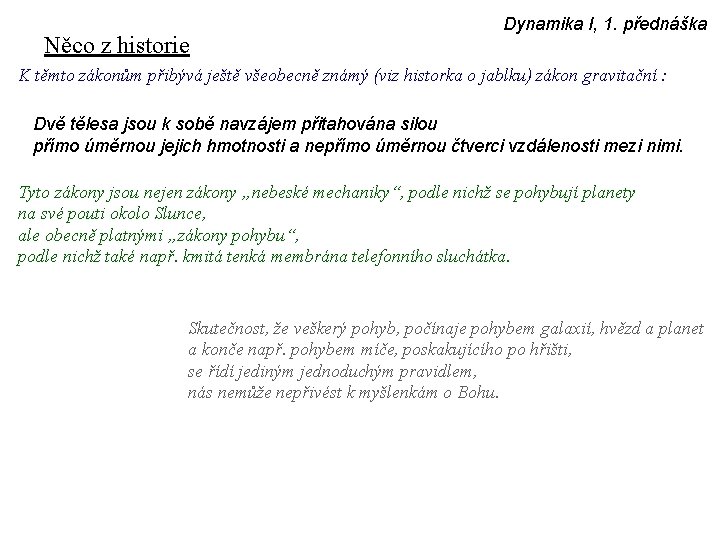 Dynamika I, 1. přednáška

Něco z historie

K těmto zákonům přibývá ještě všeobecně známý (viz historka o jablku) zákon gravitační :

Dvě tělesa jsou k sobě navzájem přitahována silou
přímo úměrnou jejich hmotnosti a nepřímo úměrnou čtverci vzdálenosti mezi nimi.

Tyto zákony jsou nejen zákony „nebeské mechaniky“, podle nichž se pohybují planety na své pouti okolo Slunce,
ale obecně platnými „zákony pohybu“,
podle nichž také např. kmitá tenká membrána telefonního sluchátka.

Skutečnost, že veškerý pohyb, počínaje pohybem galaxií, hvězd a planet a konče např. pohybem míče, poskakujícího po hřišti,
se řídí jediným jednoduchým pravidlem,
nás nemůže nepřivést k myšlenkám o Bohu.